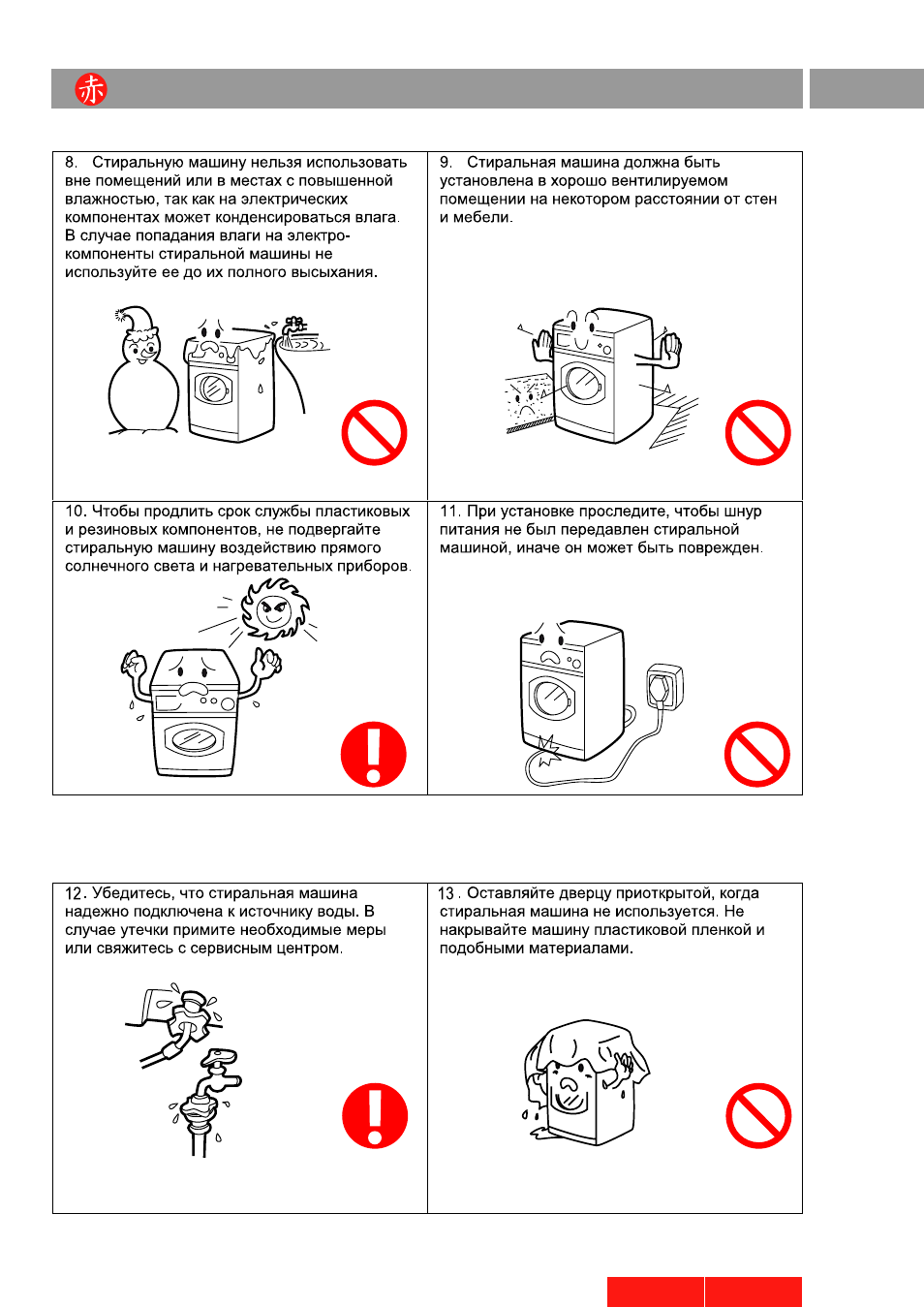 赤

8. Стиральную машину нельзя использовать вне помещений или в местах с повышенной влажностью, так как на электрических компонентах может конденсироваться влага. В случае попадания влаги на электрокомпоненты стиральной машины не используйте ее до их полного высыхания.

9. Стиральная машина должна быть установлена в хорошо вентилируемом помещении на некотором расстоянии от стен и мебели.

10. Чтобы продлить срок службы пластиковых и резиновых компонентов, не подвергайте стиральную машину воздействию прямого солнечного света и нагревательных приборов.

11. При установке проследите, чтобы шнур питания не был передавлен стиральной машиной, иначе он может быть поврежден.

12. Убедитесь, что стиральная машина надежно подключена к источнику воды. В случае утечки примите необходимые меры или свяжитесь с сервисным центром.

13. Оставляйте дверцу приоткрытой, когда стиральная машина не используется. Не накрывайте машину пластиковой пленкой и подобными материалами.